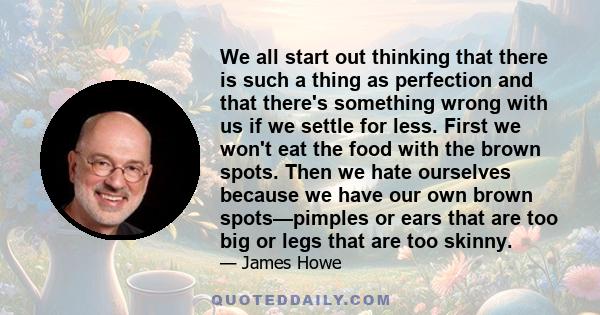 We all start out thinking that there is such a thing as perfection and that there's something wrong with us if we settle for less. First we won't eat the food with the brown spots. Then we hate ourselves because we have our own brown spots—pimples or ears that are too big or legs that are too skinny.

— James Howe

QUOTEDDAILY.COM